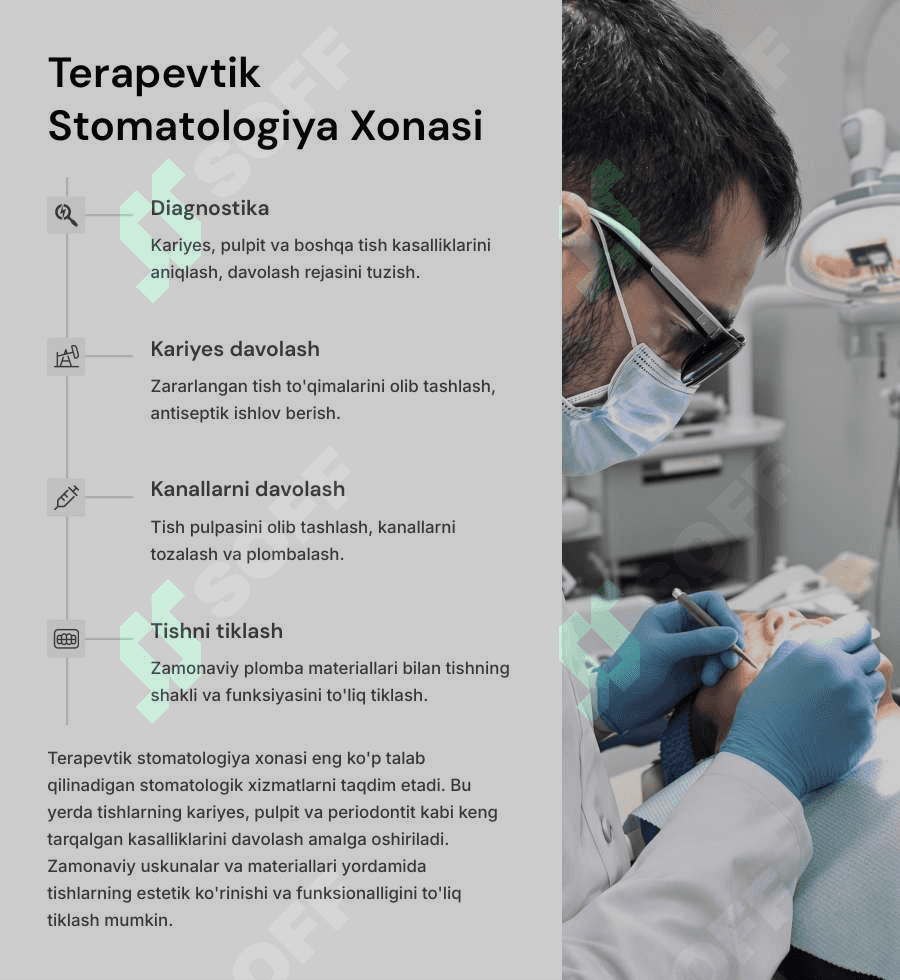 Terapevtik Stomatologiya Xonasi

Diagnostika

Kariyes, pulpit va boshqa tish kasalliklarini aniqlash, davolash rejasini tuzish.

Kariyes davolash

Zararlangan tish to'qimalarini olib tashlash, antiseptik ishlov berish.

Kanallarni davolash

Tish pulpasini olib tashlash, kanallarni tozalash va plombalash.

Tishni tiklash

Zamonaviy plomba materiallari bilan tishning shakli va funksiyasini to'liq tiklash.

Terapevtik stomatologiya xonasi eng ko'p talab qilinadigan stomatologik xizmatlarni taqdim etadi. Bu yerda tishlarning kariyes, pulpit va periodontit kabi keng tarqalgan kasalliklarini davolash amalga oshiriladi. Zamonaviy uskunalar va materiallari yordamida tishlarning estetik ko'rinishi va funksionalligini to'liq tiklash mumkin.

SOFF